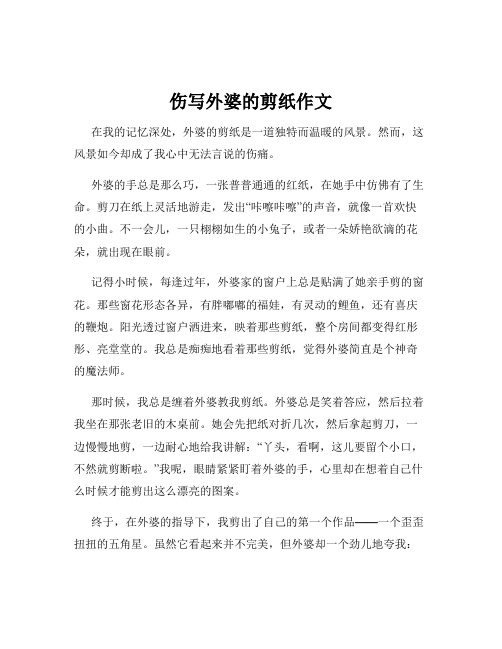 伤写外婆的剪纸作文

在我的记忆深处，外婆的剪纸是一道独特而温暖的风景。然而，这风景如今却成了我心中无法言说的伤痛。

外婆的手总是那么巧，一张普普通通的红纸，在她手中仿佛有了生命。剪刀在纸上灵活地游走，发出“咔嚓咔嚓”的声音，就像一首欢快的小曲。不一会儿，一只栩栩如生的小兔子，或者一朵娇艳欲滴的花朵，就出现在眼前。

记得小时候，每逢过年，外婆家的窗户上总是贴满了她亲手剪的窗花。那些窗花形态各异，有胖嘟嘟的福娃，有灵动的鲤鱼，还有喜庆的鞭炮。阳光透过窗户洒进来，映着那些剪纸，整个房间都变得红彤彤、亮堂堂的。我总是痴痴地看着那些剪纸，觉得外婆简直是个神奇的魔法师。

那时候，我总是缠着外婆教我剪纸。外婆总是笑着答应，然后拉着我坐在那张老旧的木桌前。她会先把纸对折几次，然后拿起剪刀，一边慢慢地剪，一边耐心地给我讲解：“丫头，看啊，这儿要留个小口，不然就剪断啦。”我呢，眼睛紧紧盯着外婆的手，心里却在想着自己什么时候才能剪出这么漂亮的图案。

终于，在外婆的指导下，我剪出了自己的第一个作品——一个歪歪扭扭的五角星。虽然它看起来并不完美，但外婆却一个劲儿地夸我：